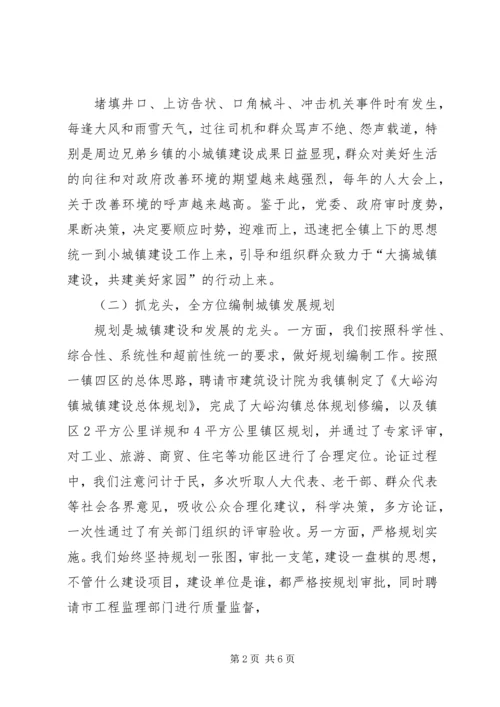 堵填井口、上访告状、口角械斗、冲击机关事件时有发生，每逢大风和雨雪天气，过往司机和群众骂声不绝、怨声载道，特别是周边兄弟乡镇的小城镇建设成果日益显现，群众对美好生活的向往和对政府改善环境的期望越来越强烈，每年的人大会上，关于改善环境的呼声越来越高。鉴于此，党委、政府审时度势，果断决策，决定要顺应时势，迎难而上，迅速把全镇上下的思想统一到小城镇建设工作上来，引导和组织群众致力于“大搞城镇建设，共建美好家园”的行动上来。

（二）抓龙头，全方位编制城镇发展规划

规划是城镇建设和发展的龙头。一方面，我们按照科学性、综合性、系统性和超前性统一的要求，做好规划编制工作。按照一镇四区的总体思路，聘请市建筑设计院为我镇制定了《大峪沟镇城镇建设总体规划》，完成了大峪沟镇总体规划修编，以及镇区2平方公里详规和4平方公里镇区规划，并通过了专家评审，对工业、旅游、商贸、住宅等功能区进行了合理定位。论证过程中，我们注意问计于民，多次听取人大代表、老干部、群众代表等社会各界意见，吸收公众合理化建议，科学决策，多方论证，一次性通过了有关部门组织的评审验收。另一方面，严格规划实施。我们始终坚持规划一张图，审批一支笔，建设一盘棋的思想，不管什么建设项目，建设单位是谁，都严格按规划审批，同时聘请市工程监理部门进行质量监督，

第2页 共6页